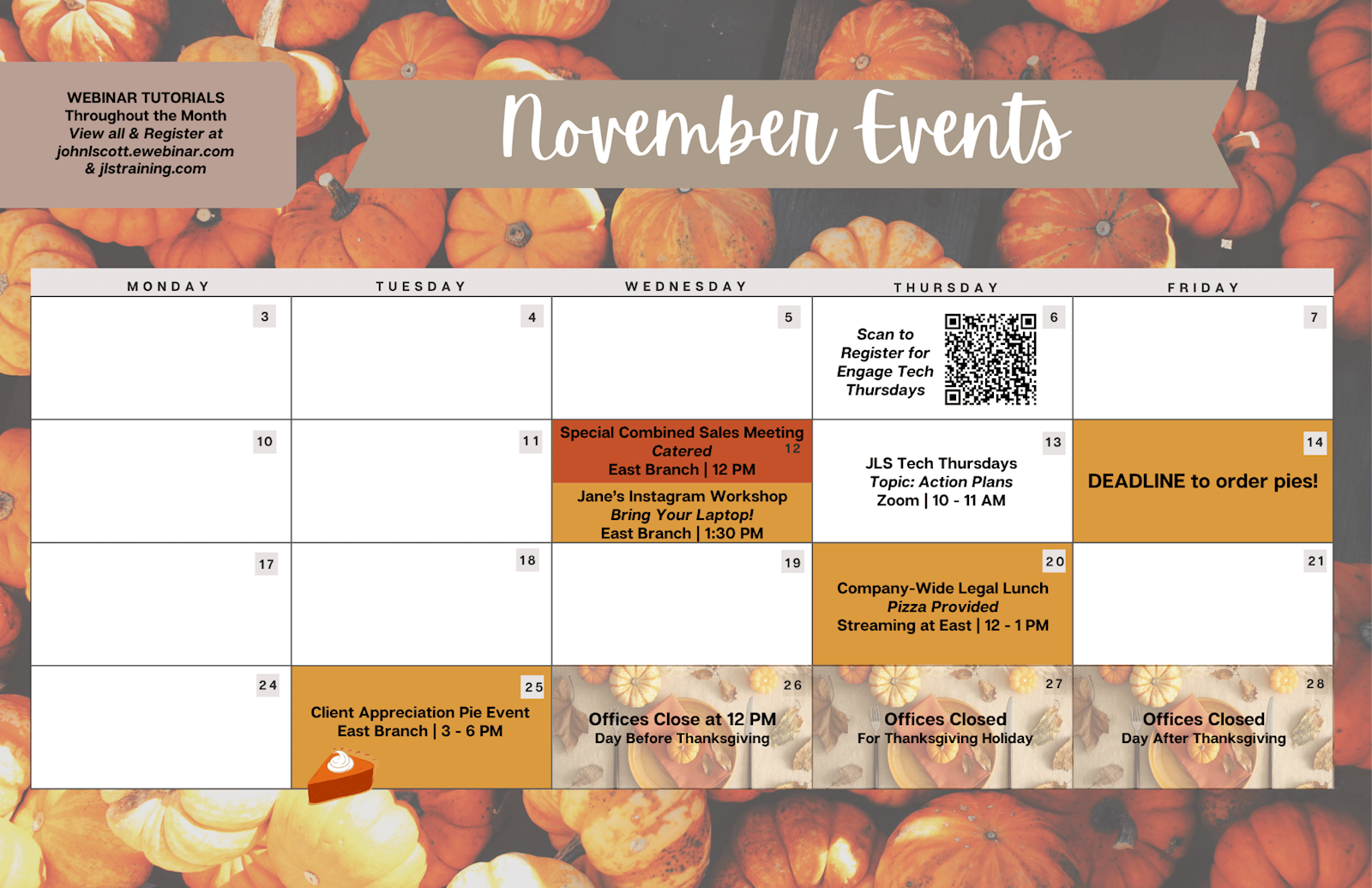 WEBINAR TUTORIALS
Throughout the Month
View all & Register at
johnlscott.ewebinar.com
& jlstraining.com

November Events

| MONDAY | TUESDAY | WEDNESDAY | THURSDAY | FRIDAY |
|---|---|---|---|---|
| 3 | 4 | 5 | 6 Scan to Register for Engage Tech Thursdays | 7 |
| 10 | 11 | 12 Special Combined Sales Meeting Catered East Branch \| 12 PM Jane's Instagram Workshop Bring Your Laptop! East Branch \| 1:30 PM | 13 JLS Tech Thursdays Topic: Action Plans Zoom \| 10 - 11 AM | 14 DEADLINE to order pies! |
| 17 | 18 | 19 | 20 Company-Wide Legal Lunch Pizza Provided Streaming at East \| 12 - 1 PM | 21 |
| 24 | 25 Client Appreciation Pie Event East Branch \| 3 - 6 PM | 26 Offices Close at 12 PM Day Before Thanksgiving | 27 Offices Closed For Thanksgiving Holiday | 28 Offices Closed Day After Thanksgiving |